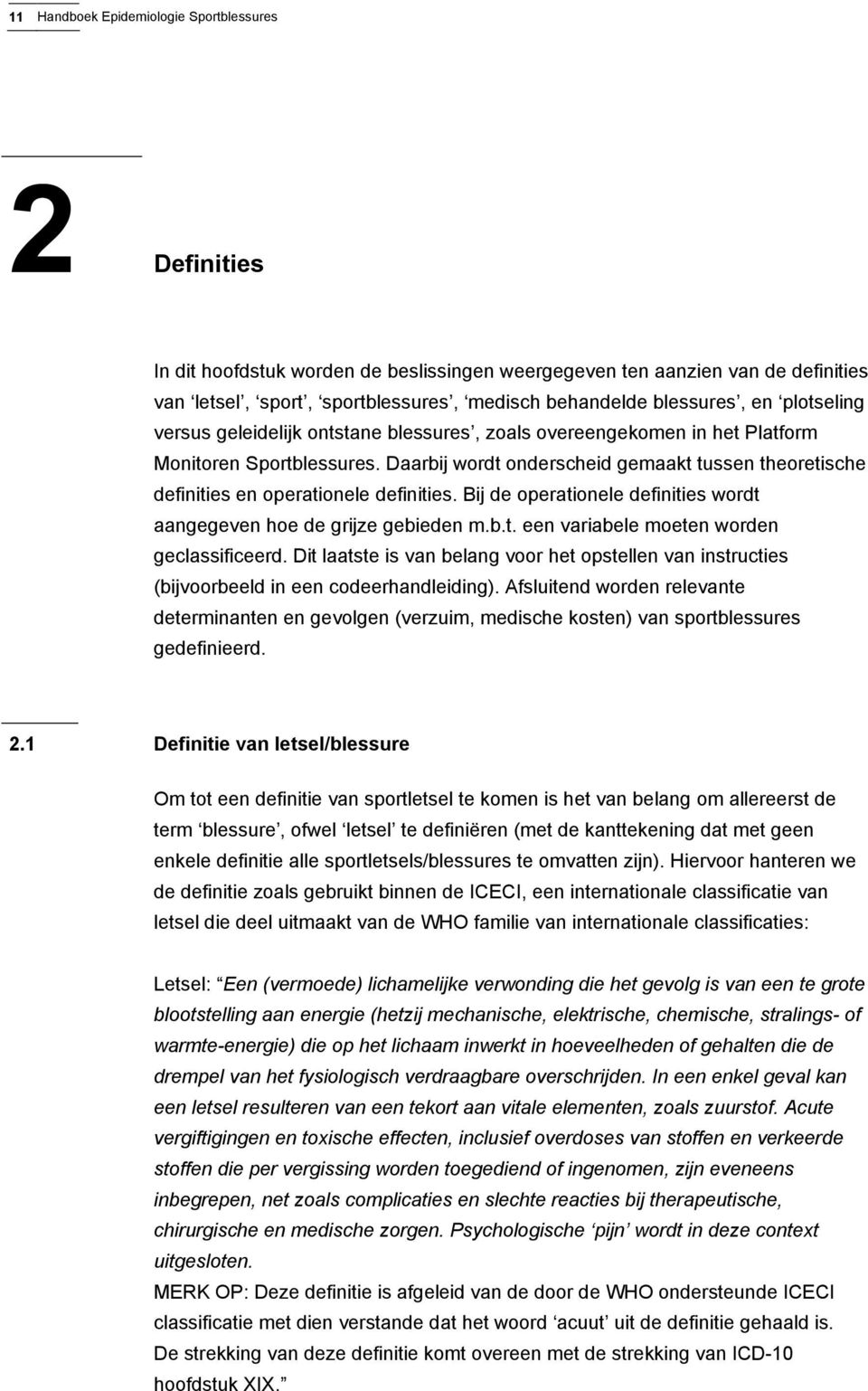 11 Handboek Epidemiologie Sportblessures

2 Definities

In dit hoofdstuk worden de beslissingen weergegeven ten aanzien van de definities van ‘letsel’, ‘sport’, ‘sportblessures’, ‘medisch behandelde blessures’, en ‘plotseling versus geleidelijk ontstane blessures’, zoals overeengekomen in het Platform Monitoren Sportblessures. Daarbij wordt onderscheid gemaakt tussen theoretische definities en operationele definities. Bij de operationele definities wordt aangegeven hoe de grijze gebieden m.b.t. een variabele moeten worden geclassificeerd. Dit laatste is van belang voor het opstellen van instructies (bijvoorbeeld in een codeerhandleiding). Afsluitend worden relevante determinanten en gevolgen (verzuim, medische kosten) van sportblessures gedefinieerd.

2.1 Definitie van letsel/blessure

Om tot een definitie van sportletsel te komen is het van belang om allereerst de term ‘blessure’, ofwel ‘letsel’ te definiëren (met de kanttekening dat met geen enkele definitie alle sportletsels/blessures te omvatten zijn). Hiervoor hanteren we de definitie zoals gebruikt binnen de ICECI, een internationale classificatie van letsel die deel uitmaakt van de WHO familie van internationale classificaties:

Letsel: “Een (vermoede) lichamelijke verwonding die het gevolg is van een te grote blootstelling aan energie (hetzij mechanische, elektrische, chemische, stralings- of warmte-energie) die op het lichaam inwerkt in hoeveelheden of gehalten die de drempel van het fysiologisch verdraagbare overschrijden. In een enkel geval kan een letsel resulteren van een tekort aan vitale elementen, zoals zuurstof. Acute vergiftigingen en toxische effecten, inclusief overdoses van stoffen en verkeerde stoffen die per vergissing worden toegediend of ingenomen, zijn eveneens inbegrepen, net zoals complicaties en slechte reacties bij therapeutische, chirurgische en medische zorgen. Psychologische ‘pijn’ wordt in deze context uitgesloten.
MERK OP: Deze definitie is afgeleid van de door de WHO ondersteunde ICECI classificatie met dien verstande dat het woord ‘acuut’ uit de definitie gehaald is. De strekking van deze definitie komt overeen met de strekking van ICD-10 hoofdstuk XIX.”